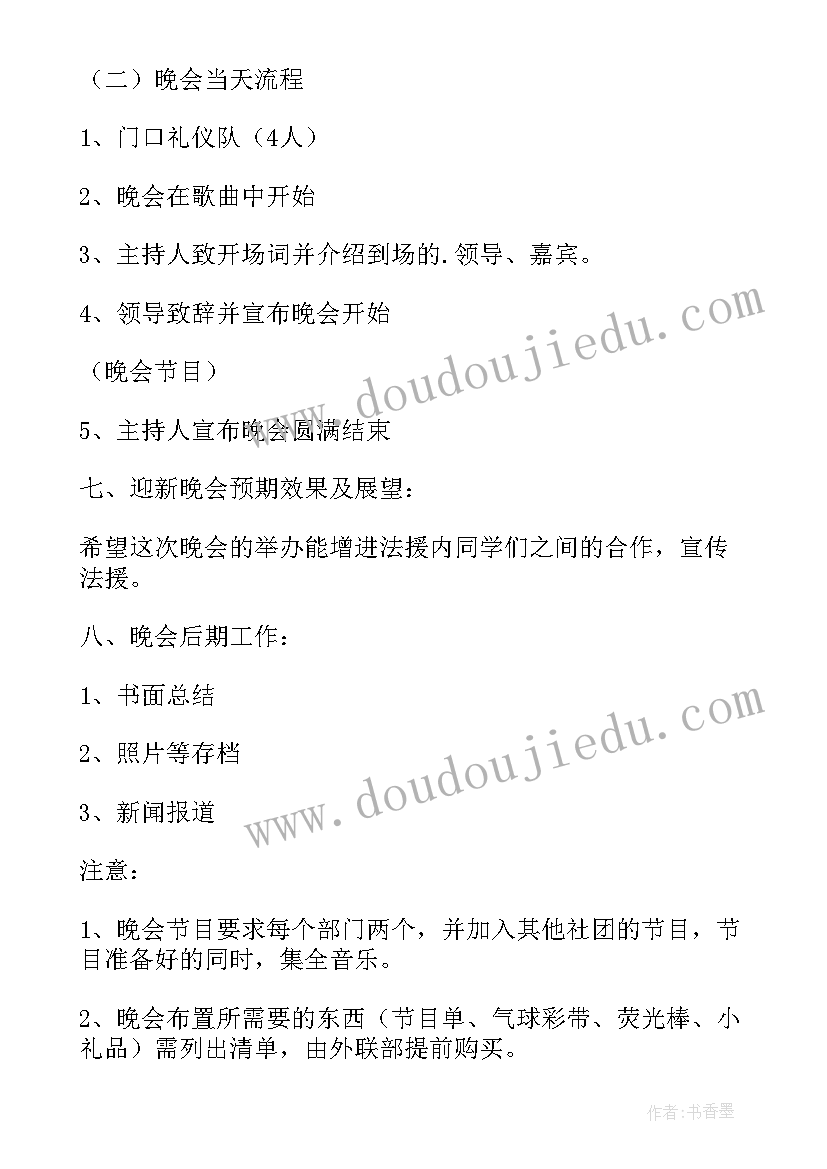 （二）晚会当天流程

1、门口礼仪队（4人）

2、晚会在歌曲中开始

3、主持人致开场词并介绍到场的.领导、嘉宾。

4、领导致辞并宣布晚会开始

（晚会节目）

5、主持人宣布晚会圆满结束

七、迎新晚会预期效果及展望：

希望这次晚会的举办能增进法援内同学们之间的合作，宣传法援。

八、晚会后期工作：

1、书面总结

2、照片等存档

3、新闻报道

注意：

1、晚会节目要求每个部门两个，并加入其他社团的节目，节目准备好的同时，集全音乐。

2、晚会布置所需要的东西（节目单、气球彩带、荧光棒、小礼品）需列出清单，由外联部提前购买。

www.doudoujiedu.com

www.doudoujiedu.com

作者：书香墨